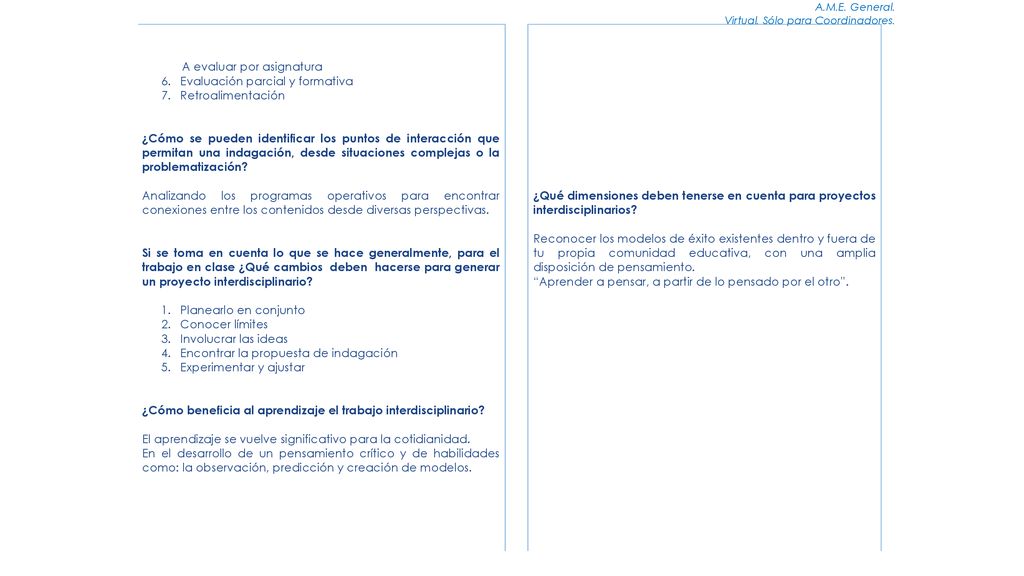 A.M.E. General.
Virtual. Sólo para Coordinadores.

A evaluar por asignatura
6. Evaluación parcial y formativa
7. Retroalimentación

¿Cómo se pueden identificar los puntos de interacción que permitan una indagación, desde situaciones complejas o la problematización?

Analizando los programas operativos para encontrar conexiones entre los contenidos desde diversas perspectivas.

Si se toma en cuenta lo que se hace generalmente, para el trabajo en clase ¿Qué cambios deben hacerse para generar un proyecto interdisciplinario?

1. Planearlo en conjunto
2. Conocer límites
3. Involucrar las ideas
4. Encontrar la propuesta de indagación
5. Experimentar y ajustar

¿Cómo beneficia al aprendizaje el trabajo interdisciplinario?

El aprendizaje se vuelve significativo para la cotidianidad.
En el desarrollo de un pensamiento crítico y de habilidades como: la observación, predicción y creación de modelos.

¿Qué dimensiones deben tenerse en cuenta para proyectos interdisciplinarios?

Reconocer los modelos de éxito existentes dentro y fuera de tu propia comunidad educativa, con una amplia disposición de pensamiento.
"Aprender a pensar, a partir de lo pensado por el otro".